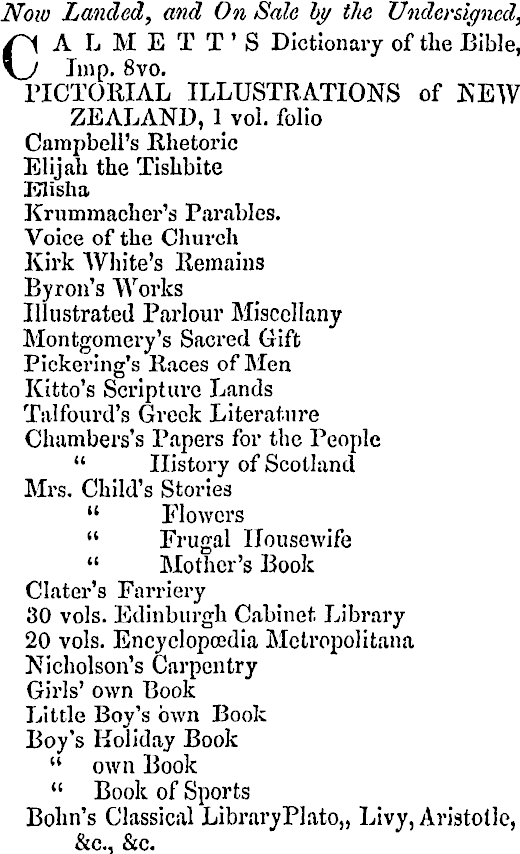 Now Landed, and On Sale by the Undersigned,

CALMETT'S Dictionary of the Bible, Imp. 8vo.
PICTORIAL ILLUSTRATIONS of NEW ZEALAND, 1 vol. folio
Campbell's Rhetoric
Elijah the Tishbite
Elisha
Krummacher's Parables.
Voice of the Church
Kirk White's Remains
Byron's Works
Illustrated Parlour Miscellany
Montgomery's Sacred Gift
Pickering's Races of Men
Kitto's Scripture Lands
Talfourd's Greek Literature
Chambers's Papers for the People
" History of Scotland
Mrs. Child's Stories
" Flowers
" Frugal Housewife
" Mother's Book
Clater's Farriery
30 vols. Edinburgh Cabinet Library
20 vols. Encyclopœdia Metropolitana
Nicholson's Carpentry
Girls' own Book
Little Boy's own Book
Boy's Holiday Book
" own Book
" Book of Sports
Bohn's Classical LibraryPlato,, Livy, Aristotle, &c., &c.